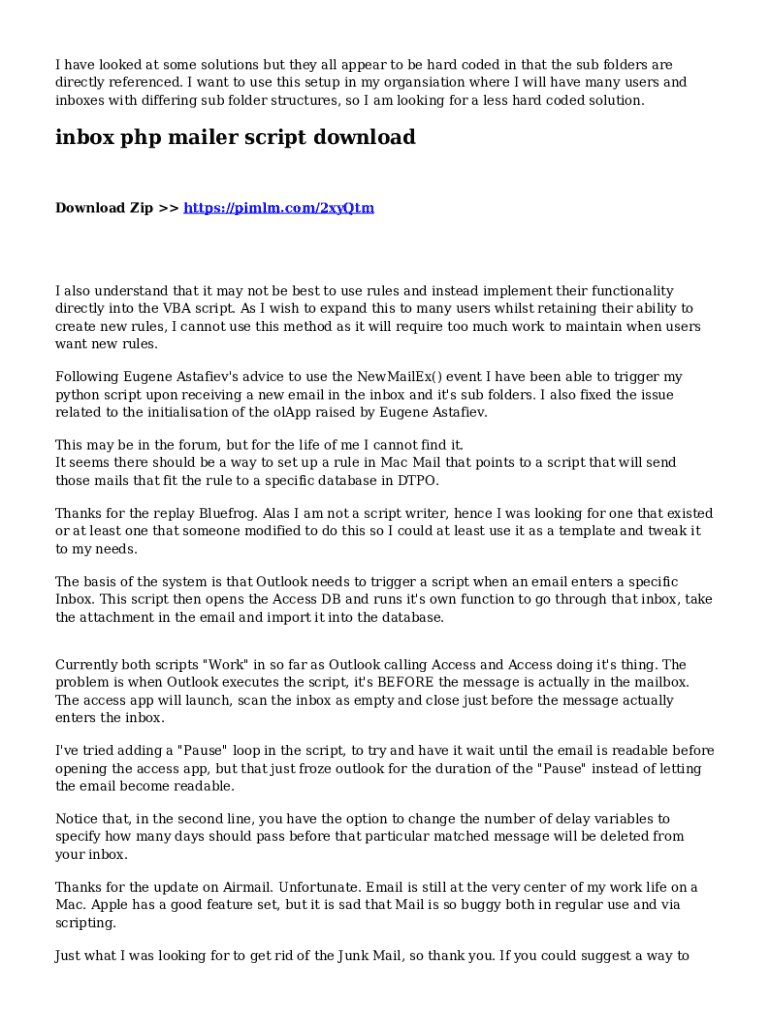 I have looked at some solutions but they all appear to be hard coded in that the sub folders are directly referenced. I want to use this setup in my organsiation where I will have many users and inboxes with differing sub folder structures, so I am looking for a less hard coded solution.

inbox php mailer script download

Download Zip >> https://pimlm.com/2xyQtm

I also understand that it may not be best to use rules and instead implement their functionality directly into the VBA script. As I wish to expand this to many users whilst retaining their ability to create new rules, I cannot use this method as it will require too much work to maintain when users want new rules.

Following Eugene Astafiev's advice to use the NewMailEx() event I have been able to trigger my python script upon receiving a new email in the inbox and it's sub folders. I also fixed the issue related to the initialisation of the olApp raised by Eugene Astafiev.

This may be in the forum, but for the life of me I cannot find it.
It seems there should be a way to set up a rule in Mac Mail that points to a script that will send those mails that fit the rule to a specific database in DTPO.

Thanks for the replay Bluefrog. Alas I am not a script writer, hence I was looking for one that existed or at least one that someone modified to do this so I could at least use it as a template and tweak it to my needs.

The basis of the system is that Outlook needs to trigger a script when an email enters a specific Inbox. This script then opens the Access DB and runs it's own function to go through that inbox, take the attachment in the email and import it into the database.

Currently both scripts "Work" in so far as Outlook calling Access and Access doing it's thing. The problem is when Outlook executes the script, it's BEFORE the message is actually in the mailbox. The access app will launch, scan the inbox as empty and close just before the message actually enters the inbox.

I've tried adding a "Pause" loop in the script, to try and have it wait until the email is readable before opening the access app, but that just froze outlook for the duration of the "Pause" instead of letting the email become readable.

Notice that, in the second line, you have the option to change the number of delay variables to specify how many days should pass before that particular matched message will be deleted from your inbox.

Thanks for the update on Airmail. Unfortunate. Email is still at the very center of my work life on a Mac. Apple has a good feature set, but it is sad that Mail is so buggy both in regular use and via scripting.

Just what I was looking for to get rid of the Junk Mail, so thank you. If you could suggest a way to